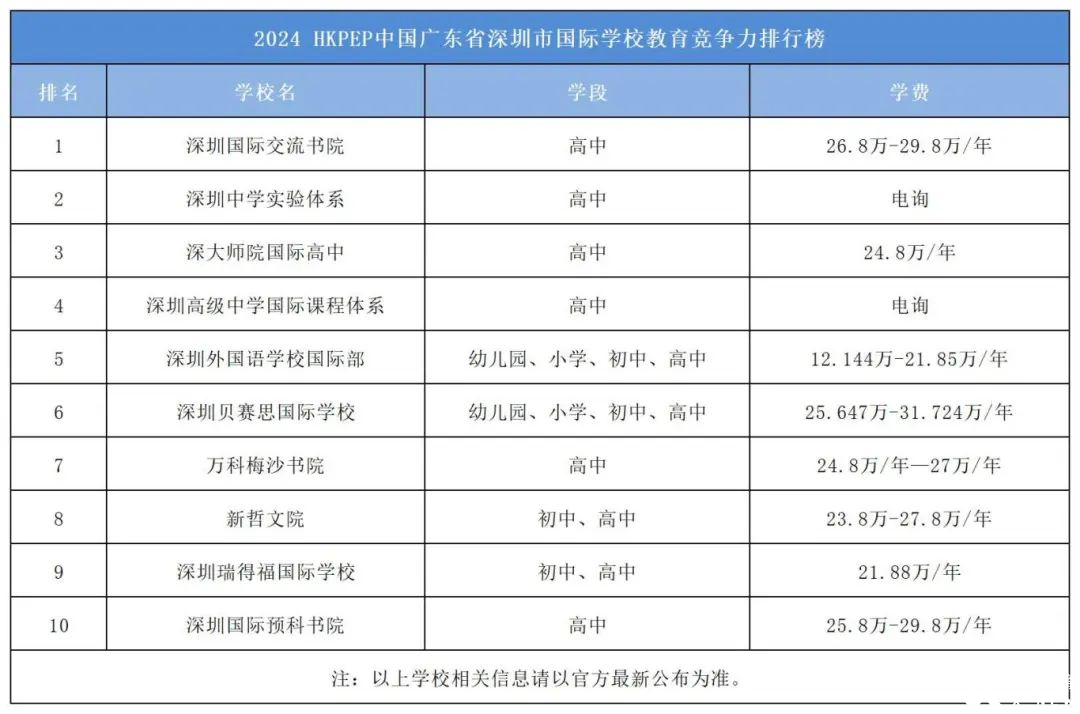 2024 HKPEP中国广东省深圳市国际学校教育竞争力排行榜

| 排名 | 学校名 | 学段 | 学费 |
|---|---|---|---|
| 1 | 深圳国际交流书院 | 高中 | 26.8万-29.8万/年 |
| 2 | 深圳中学实验体系 | 高中 | 电询 |
| 3 | 深大师院国际高中 | 高中 | 24.8万/年 |
| 4 | 深圳高级中学国际课程体系 | 高中 | 电询 |
| 5 | 深圳外国语学校国际部 | 幼儿园、小学、初中、高中 | 12.144万-21.85万/年 |
| 6 | 深圳贝赛思国际学校 | 幼儿园、小学、初中、高中 | 25.647万-31.724万/年 |
| 7 | 万科梅沙书院 | 高中 | 24.8万/年—27万/年 |
| 8 | 新哲文院 | 初中、高中 | 23.8万-27.8万/年 |
| 9 | 深圳瑞得福国际学校 | 初中、高中 | 21.88万/年 |
| 10 | 深圳国际预科书院 | 高中 | 25.8万-29.8万/年 |

注：以上学校相关信息请以官方最新公布为准。